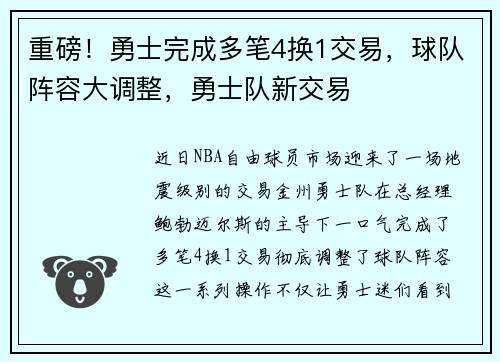 重磅！勇士完成多笔4换1交易，球队阵容大调整，勇士队新交易

近日NBA自由球员市场迎来了一场地震级别的交易金州勇士队在总经理鲍勃迈尔斯的主导下一口气完成了多笔4换1交易彻底调整了球队阵容这一系列操作不仅让勇士迷们看到